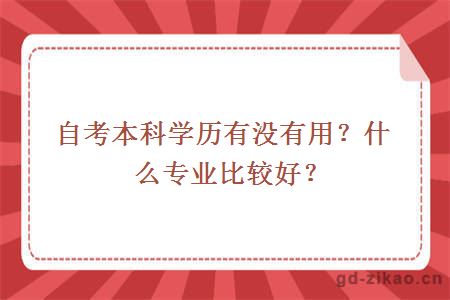 自考本科学历有没有用？什么专业比较好？

gd-zikao.cn